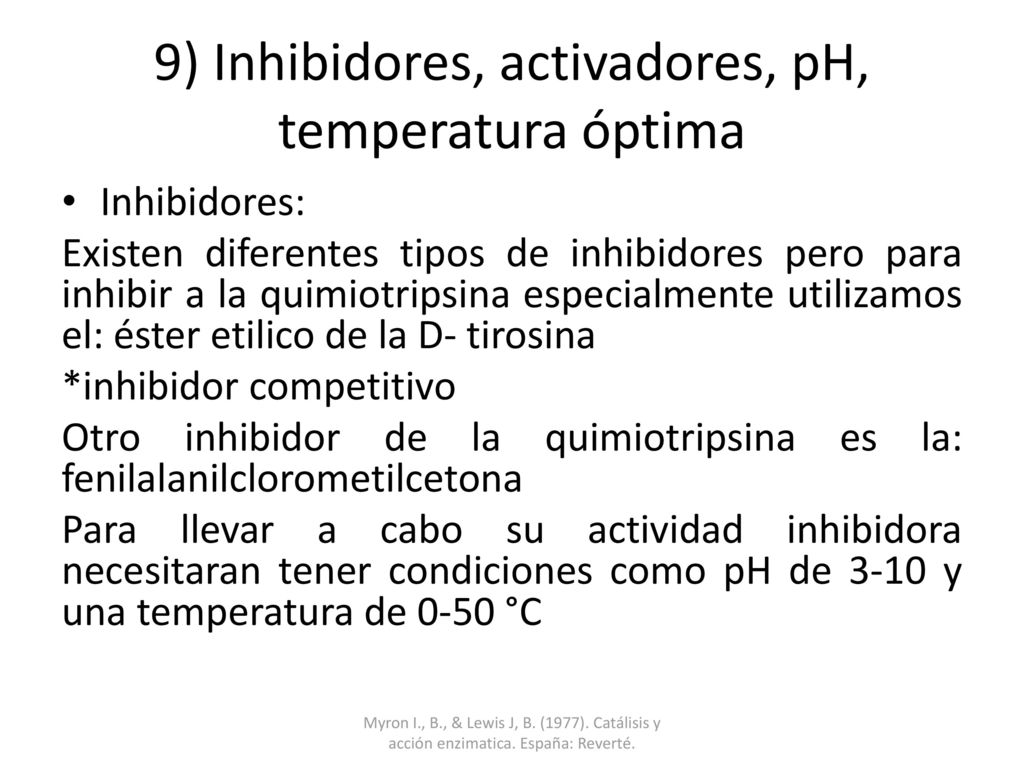 9) Inhibidores, activadores, pH, temperatura óptima

• Inhibidores:

Existen diferentes tipos de inhibidores pero para inhibir a la quimiotripsina especialmente utilizamos el: éster etilico de la D- tirosina

*inhibidor competitivo

Otro inhibidor de la quimiotripsina es la: fenilalanilclorometilcetona

Para llevar a cabo su actividad inhibidora necesitaran tener condiciones como pH de 3-10 y una temperatura de 0-50 °C

Myron I., B., & Lewis J, B. (1977). Catálisis y acción enzimatica. España: Reverté.